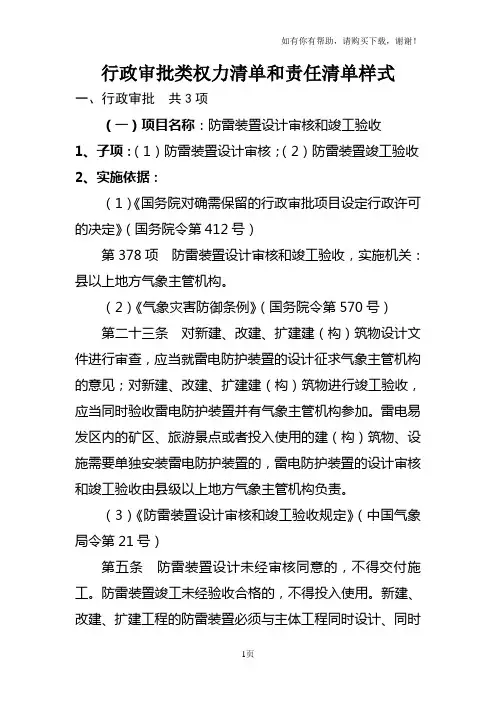 如有你有帮助，请购买下载，谢谢！

行政审批类权力清单和责任清单样式

一、行政审批　共 3 项

（一）项目名称：防雷装置设计审核和竣工验收

1、子项：（1）防雷装置设计审核；（2）防雷装置竣工验收

2、实施依据：

（1）《国务院对确需保留的行政审批项目设定行政许可的决定》（国务院令第 412 号）

第 378 项　防雷装置设计审核和竣工验收，实施机关：县以上地方气象主管机构。

（2）《气象灾害防御条例》（国务院令第 570 号）

第二十三条　对新建、改建、扩建建（构）筑物设计文件进行审查，应当就雷电防护装置的设计征求气象主管机构的意见；对新建、改建、扩建建（构）筑物进行竣工验收，应当同时验收雷电防护装置并有气象主管机构参加。雷电易发区内的矿区、旅游景点或者投入使用的建（构）筑物、设施需要单独安装雷电防护装置的，雷电防护装置的设计审核和竣工验收由县级以上地方气象主管机构负责。

（3）《防雷装置设计审核和竣工验收规定》（中国气象局令第 21 号）

第五条　防雷装置设计未经审核同意的，不得交付施工。防雷装置竣工未经验收合格的，不得投入使用。新建、改建、扩建工程的防雷装置必须与主体工程同时设计、同时

1页